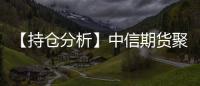 【持仓分析】中信期货聚